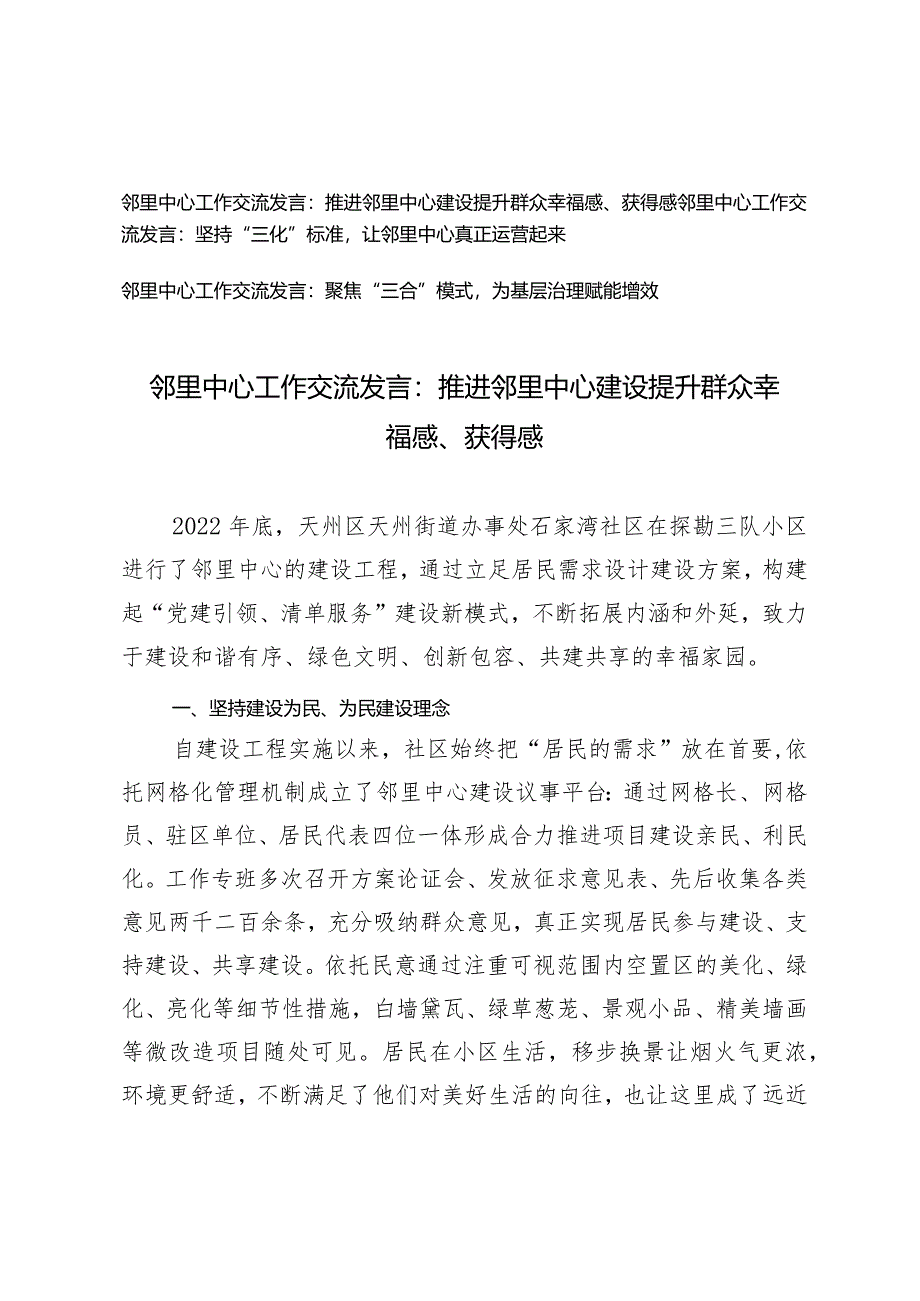 邻里中心工作交流发言：推进邻里中心建设提升群众幸福感、获得感邻里中心工作交流发言：坚持“三化”标准，让邻里中心真正运营起来

邻里中心工作交流发言：聚焦“三合”模式，为基层治理赋能增效

邻里中心工作交流发言：推进邻里中心建设提升群众幸福感、获得感

2022年底，天州区天州街道办事处石家湾社区在探勘三队小区进行了邻里中心的建设工程，通过立足居民需求设计建设方案，构建起“党建引领、清单服务”建设新模式，不断拓展内涵和外延，致力于建设和谐有序、绿色文明、创新包容、共建共享的幸福家园。

一、坚持建设为民、为民建设理念

自建设工程实施以来，社区始终把“居民的需求”放在首要,依托网格化管理机制成立了邻里中心建设议事平台：通过网格长、网格员、驻区单位、居民代表四位一体形成合力推进项目建设亲民、利民化。工作专班多次召开方案论证会、发放征求意见表、先后收集各类意见两千二百余条，充分吸纳群众意见，真正实现居民参与建设、支持建设、共享建设。依托民意通过注重可视范围内空置区的美化、绿化、亮化等细节性措施，白墙黛瓦、绿草葱茏、景观小品、精美墙画等微改造项目随处可见。居民在小区生活，移步换景让烟火气更浓，环境更舒适，不断满足了他们对美好生活的向往，也让这里成了远近